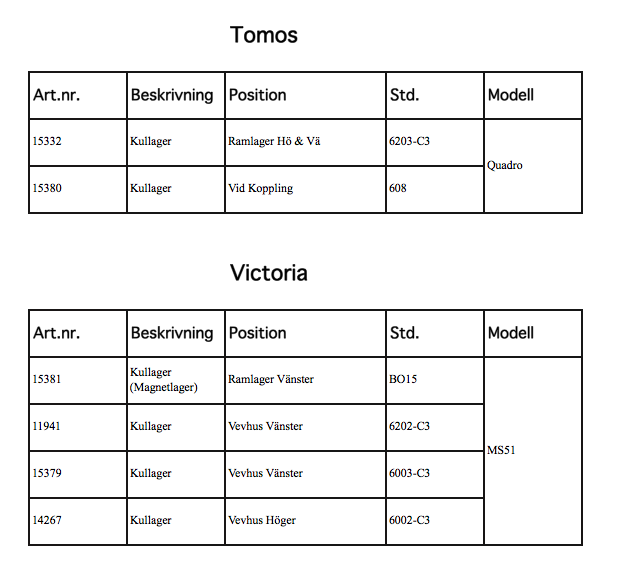 Tomos

| Art.nr. | Beskrivning | Position | Std. | Modell |
|---|---|---|---|---|
| 15332 | Kullager | Ramlager Hö & Vä | 6203-C3 | Quadro |
| 15380 | Kullager | Vid Koppling | 608 | |

Victoria

| Art.nr. | Beskrivning | Position | Std. | Modell |
|---|---|---|---|---|
| 15381 | Kullager (Magnetlager) | Ramlager Vänster | BO15 | MS51 |
| 11941 | Kullager | Vevhus Vänster | 6202-C3 | |
| 15379 | Kullager | Vevhus Vänster | 6003-C3 | |
| 14267 | Kullager | Vevhus Höger | 6002-C3 | |